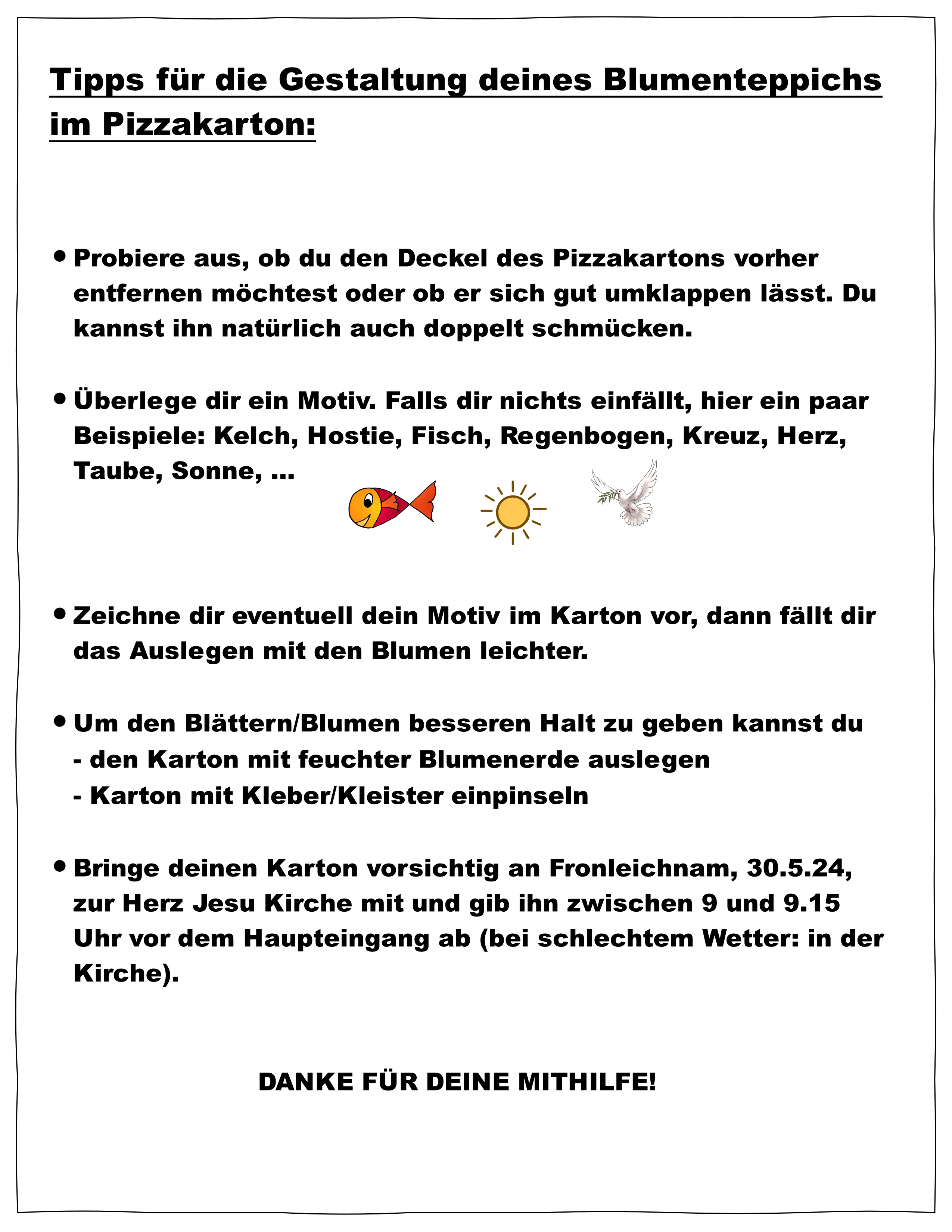 Tipps für die Gestaltung deines Blumenteppichs im Pizzakarton:

• Probiere aus, ob du den Deckel des Pizzakartons vorher entfernen möchtest oder ob er sich gut umklappen lässt. Du kannst ihn natürlich auch doppelt schmücken.

• Überlege dir ein Motiv. Falls dir nichts einfällt, hier ein paar Beispiele: Kelch, Hostie, Fisch, Regenbogen, Kreuz, Herz, Taube, Sonne, ...

• Zeichne dir eventuell dein Motiv im Karton vor, dann fällt dir das Auslegen mit den Blumen leichter.

• Um den Blättern/Blumen besseren Halt zu geben kannst du
- den Karton mit feuchter Blumenerde auslegen
- Karton mit Kleber/Kleister einpinseln

• Bringe deinen Karton vorsichtig an Fronleichnam, 30.5.24, zur Herz Jesu Kirche mit und gib ihn zwischen 9 und 9.15 Uhr vor dem Haupteingang ab (bei schlechtem Wetter: in der Kirche).

DANKE FÜR DEINE MITHILFE!